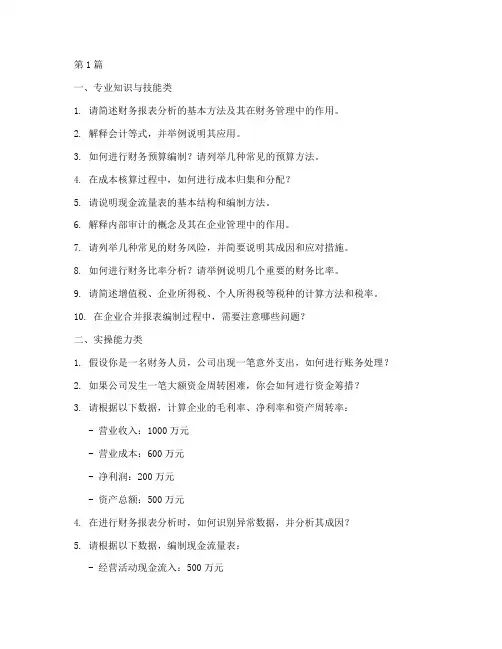 第 1 篇

一、专业知识与技能类

1. 请简述财务报表分析的基本方法及其在财务管理中的作用。

2. 解释会计等式，并举例说明其应用。

3. 如何进行财务预算编制？请列举几种常见的预算方法。

4. 在成本核算过程中，如何进行成本归集和分配？

5. 请说明现金流量表的基本结构和编制方法。

6. 解释内部审计的概念及其在企业管理中的作用。

7. 请列举几种常见的财务风险，并简要说明其成因和应对措施。

8. 如何进行财务比率分析？请举例说明几个重要的财务比率。

9. 请简述增值税、企业所得税、个人所得税等税种的计算方法和税率。

10. 在企业合并报表编制过程中，需要注意哪些问题？

二、实操能力类

1. 假设你是一名财务人员，公司出现一笔意外支出，如何进行账务处理？

2. 如果公司发生一笔大额资金周转困难，你会如何进行资金筹措？

3. 请根据以下数据，计算企业的毛利率、净利率和资产周转率：

- 营业收入：1000 万元

- 营业成本：600 万元

- 净利润：200 万元

- 资产总额：500 万元

4. 在进行财务报表分析时，如何识别异常数据，并分析其成因？

5. 请根据以下数据，编制现金流量表：

- 经营活动现金流入：500 万元